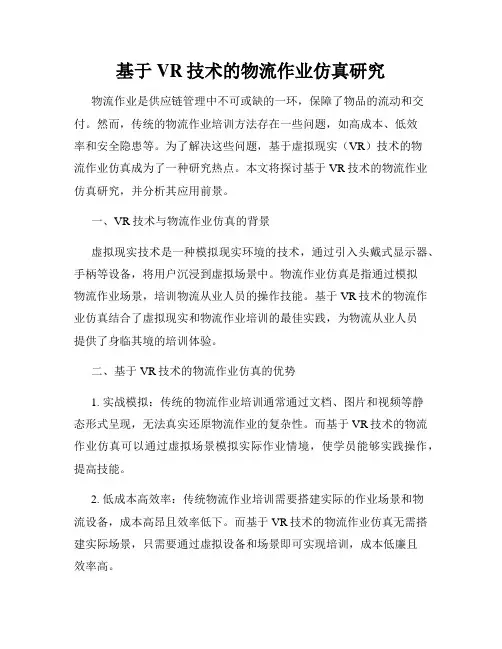 基于 VR 技术的物流作业仿真研究

物流作业是供应链管理中不可或缺的一环，保障了物品的流动和交付。然而，传统的物流作业培训方法存在一些问题，如高成本、低效率和安全隐患等。为了解决这些问题，基于虚拟现实（VR）技术的物流作业仿真成为了一种研究热点。本文将探讨基于 VR 技术的物流作业仿真研究，并分析其应用前景。

一、VR 技术与物流作业仿真的背景

虚拟现实技术是一种模拟现实环境的技术，通过引入头戴式显示器、手柄等设备，将用户沉浸到虚拟场景中。物流作业仿真是指通过模拟物流作业场景，培训物流从业人员的操作技能。基于 VR 技术的物流作业仿真结合了虚拟现实和物流作业培训的最佳实践，为物流从业人员提供了身临其境的培训体验。

二、基于 VR 技术的物流作业仿真的优势

1. 实战模拟：传统的物流作业培训通常通过文档、图片和视频等静态形式呈现，无法真实还原物流作业的复杂性。而基于 VR 技术的物流作业仿真可以通过虚拟场景模拟实际作业情境，使学员能够实践操作，提高技能。

2. 低成本高效率：传统物流作业培训需要搭建实际的作业场景和物流设备，成本高昂且效率低下。而基于 VR 技术的物流作业仿真无需搭建实际场景，只需要通过虚拟设备和场景即可实现培训，成本低廉且效率高。